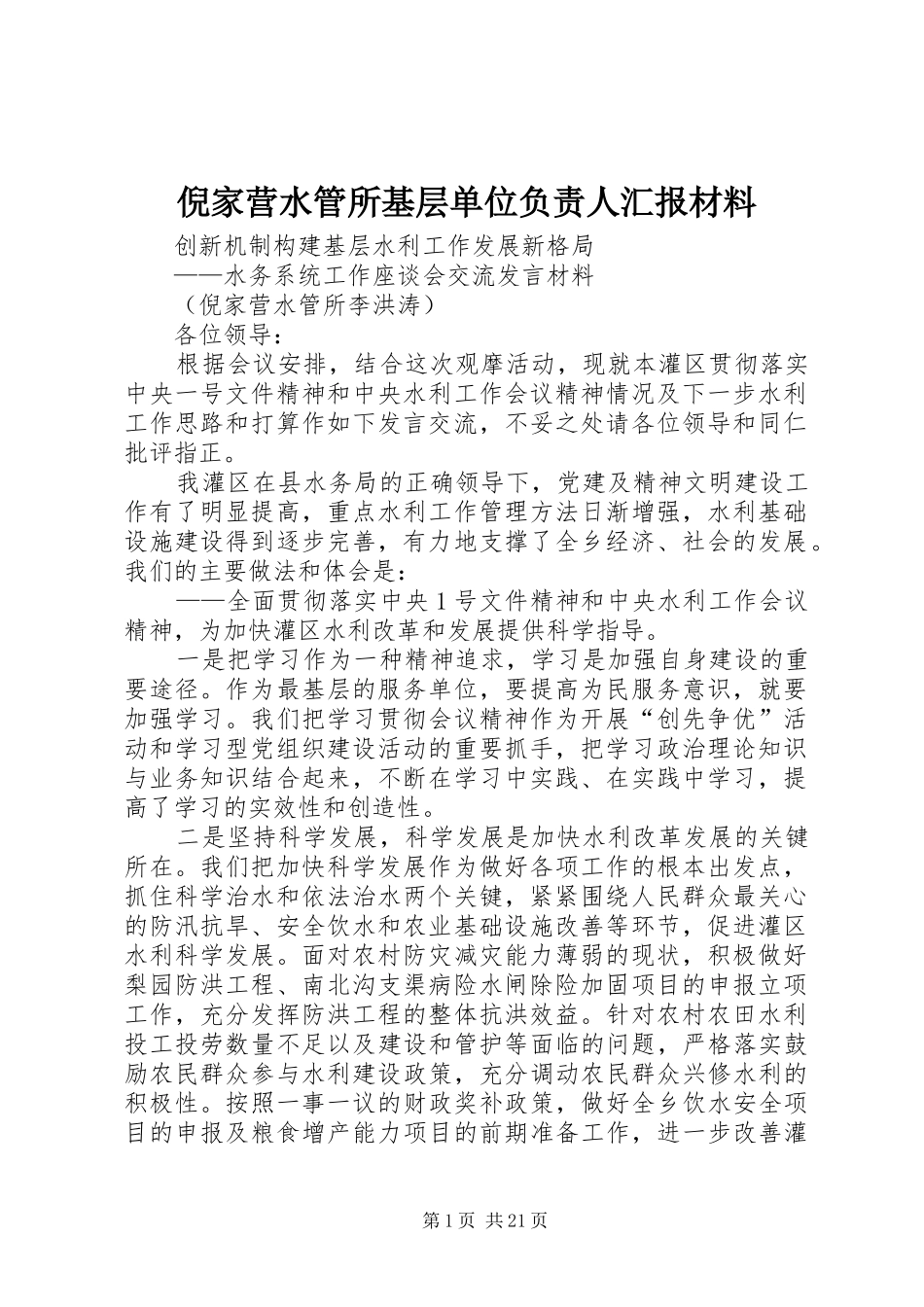 倪家营水管所基层单位负责人汇报材料

创新机制构建基层水利工作发展新格局

——水务系统工作座谈会交流发言材料

（倪家营水管所李洪涛）

各位领导：

根据会议安排，结合这次观摩活动，现就本灌区贯彻落实中央一号文件精神和中央水利工作会议精神情况及下一步水利工作思路和打算作如下发言交流，不妥之处请各位领导和同仁批评指正。

我灌区在县水务局的正确领导下，党建及精神文明建设工作有了明显提高，重点水利工作管理方法日渐增强，水利基础设施建设得到逐步完善，有力地支撑了全乡经济、社会的发展。我们的主要做法和体会是：

——全面贯彻落实中央1号文件精神和中央水利工作会议精神，为加快灌区水利改革和发展提供科学指导。

一是把学习作为一种精神追求，学习是加强自身建设的重要途径。作为最基层的服务单位，要提高为民服务意识，就要加强学习。我们把学习贯彻会议精神作为开展“创先争优”活动和学习型党组织建设活动的重要抓手，把学习政治理论知识与业务知识结合起来，不断在学习中实践、在实践中学习，提高了学习的实效性和创造性。

二是坚持科学发展，科学发展是加快水利改革发展的关键所在。我们把加快科学发展作为做好各项工作的根本出发点，抓住科学治水和依法治水两个关键，紧紧围绕人民群众最关心的防汛抗旱、安全饮水和农业基础设施改善等环节，促进灌区水利科学发展。面对农村防灾减灾能力薄弱的现状，积极做好梨园防洪工程、南北沟支渠病险水闸除险加固项目的申报立项工作，充分发挥防洪工程的整体抗洪效益。针对农村农田水利投工投劳数量不足以及建设和管护等面临的问题，严格落实鼓励农民群众参与水利建设政策，充分调动农民群众兴修水利的积极性。按照一事一议的财政奖补政策，做好全乡饮水安全项目的申报及粮食增产能力项目的前期准备工作，进一步改善灌

第1页 共21页